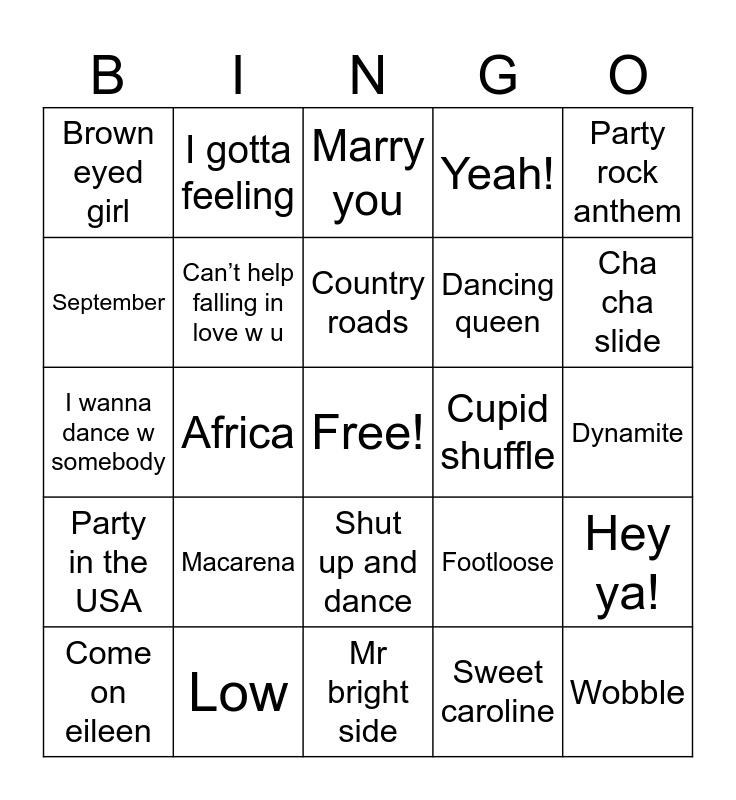 | B | I | N | G | O |
|---|---|---|---|---|
| Brown eyed girl | I gotta feeling | Marry you | Yeah! | Party rock anthem |
| September | Can't help falling in love w u | Country roads | Dancing queen | Cha cha slide |
| I wanna dance w somebody | Africa | Free! | Cupid shuffle | Dynamite |
| Party in the USA | Macarena | Shut up and dance | Footloose | Hey ya! |
| Come on eileen | Low | Mr bright side | Sweet caroline | Wobble |